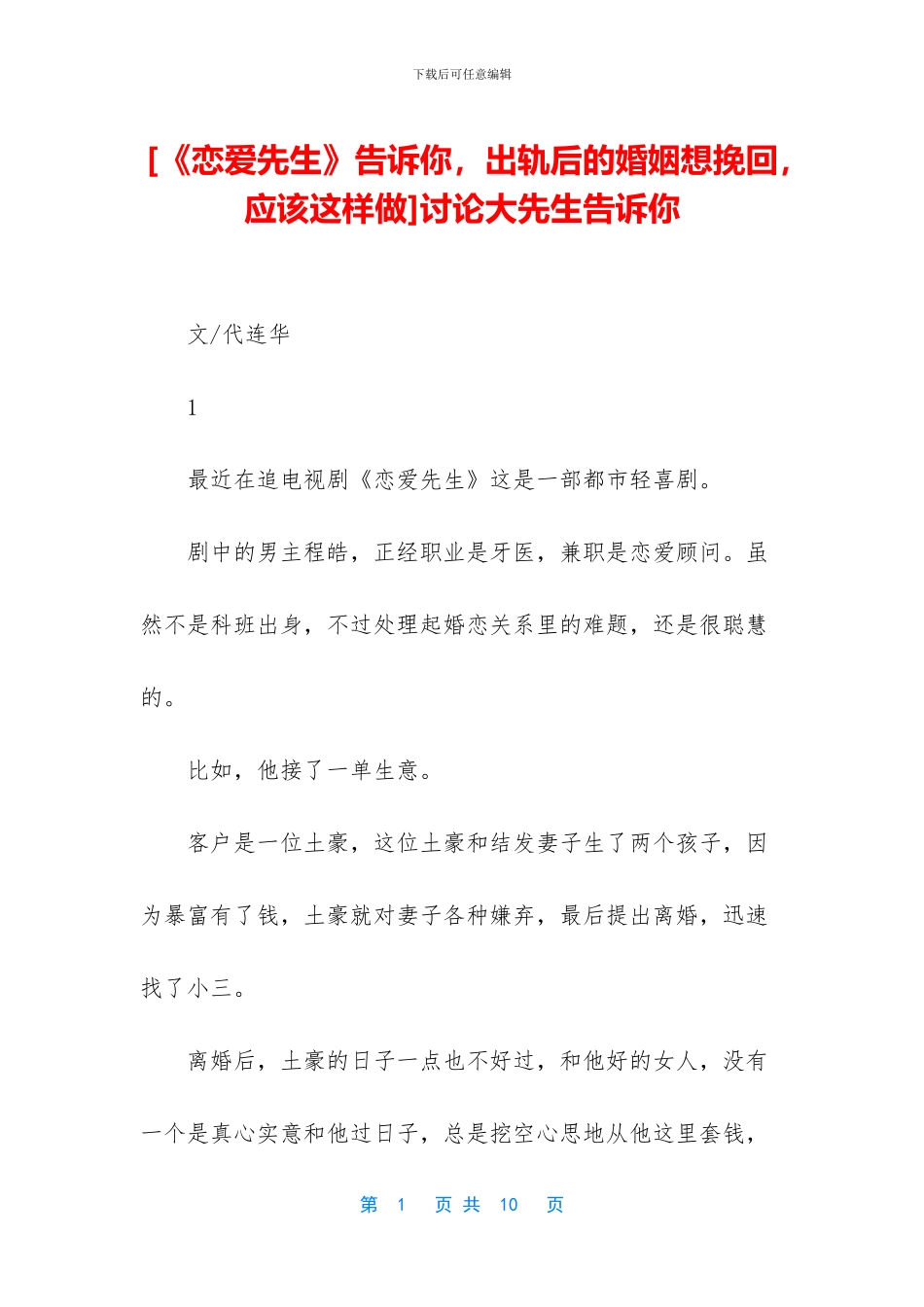 下载后可任意编辑

[《恋爱先生》告诉你，出轨后的婚姻想挽回，应该这样做]讨论大先生告诉你

文/代连华

1

最近在追电视剧《恋爱先生》这是一部都市轻喜剧。

剧中的男主程皓，正经职业是牙医，兼职是恋爱顾问。虽然不是科班出身，不过处理起婚恋关系里的难题，还是很聪慧的。

比如，他接了一单生意。

客户是一位土豪，这位土豪和结发妻子生了两个孩子，因为暴富有了钱，土豪就对妻子各种嫌弃，最后提出离婚，迅速找了小三。

离婚后，土豪的日子一点也不好过，和他好的女人，没有一个是真心实意和他过日子，总是挖空心思地从他这里套钱，

第 1 页 共 10 页